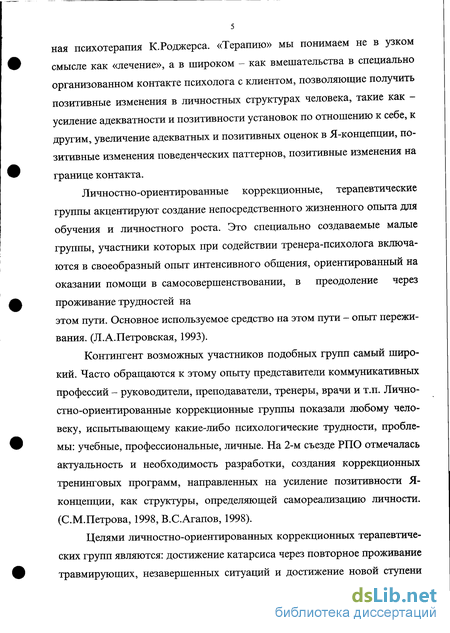 5

ная психотерапия К.Роджерса. «Терапию» мы понимаем не в узком смысле как «лечение», а в широком – как вмешательства в специально организованном контакте психолога с клиентом, позволяющие получить позитивные изменения в личностных структурах человека, такие как – усиление адекватности и позитивности установок по отношению к себе, к другим, увеличение адекватных и позитивных оценок в Я-концепции, позитивные изменения поведенческих паттернов, позитивные изменения на границе контакта.

Личностно-ориентированные коррекционные, терапевтические группы акцентируют создание непосредственного жизненного опыта для обучения и личностного роста. Это специально создаваемые малые группы, участники которых при содействии тренера-психолога включаются в своеобразный опыт интенсивного общения, ориентированный на оказании помощи в самосовершенствовании, в преодоление через проживание трудностей на
этом пути. Основное используемое средство на этом пути – опыт переживания. (Л.А.Петровская, 1993).

Контингент возможных участников подобных групп самый широкий. Часто обращаются к этому опыту представители коммуникативных профессий – руководители, преподаватели, тренеры, врачи и т.п. Личностно-ориентированные коррекционные группы показали любому человеку, испытывающему какие-либо психологические трудности, проблемы: учебные, профессиональные, личные. На 2-м съезде РПО отмечалась актуальность и необходимость разработки, создания коррекционных тренинговых программ, направленных на усиление позитивности Я-концепции, как структуры, определяющей самореализацию личности. (С.М.Петрова, 1998, В.С.Агапов, 1998).

Целями личностно-ориентированных коррекционных терапевтических групп являются: достижение катарсиса через повторное проживание травмирующих, незавершенных ситуаций и достижение новой ступени

dsLib.net
библиотека диссертаций